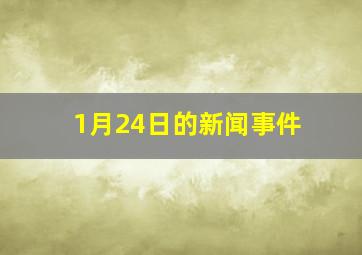 1月24日的新闻事件